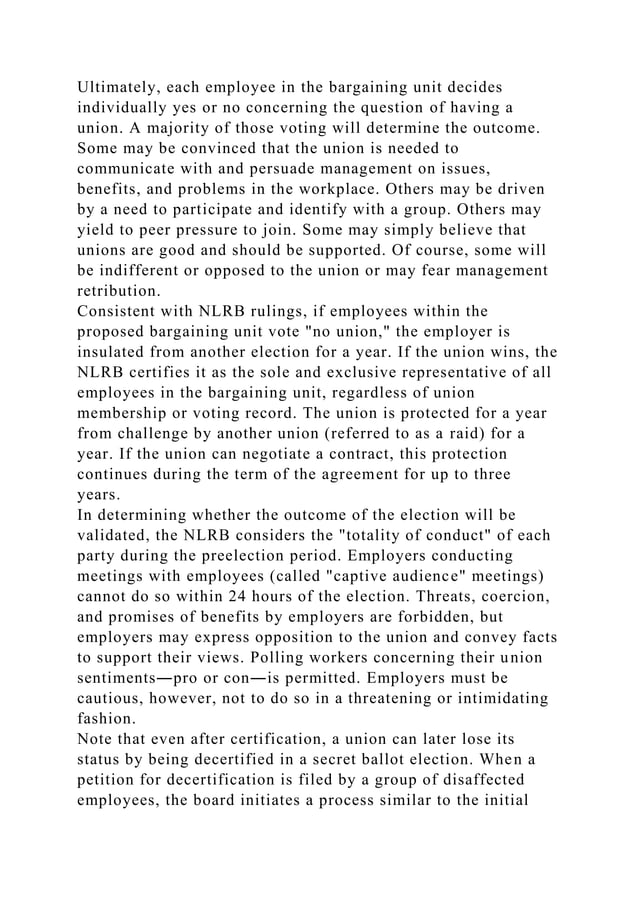 Ultimately, each employee in the bargaining unit decides individually yes or no concerning the question of having a union. A majority of those voting will determine the outcome. Some may be convinced that the union is needed to communicate with and persuade management on issues, benefits, and problems in the workplace. Others may be driven by a need to participate and identify with a group. Others may yield to peer pressure to join. Some may simply believe that unions are good and should be supported. Of course, some will be indifferent or opposed to the union or may fear management retribution.
Consistent with NLRB rulings, if employees within the proposed bargaining unit vote "no union," the employer is insulated from another election for a year. If the union wins, the NLRB certifies it as the sole and exclusive representative of all employees in the bargaining unit, regardless of union membership or voting record. The union is protected for a year from challenge by another union (referred to as a raid) for a year. If the union can negotiate a contract, this protection continues during the term of the agreement for up to three years.
In determining whether the outcome of the election will be validated, the NLRB considers the "totality of conduct" of each party during the preelection period. Employers conducting meetings with employees (called "captive audience" meetings) cannot do so within 24 hours of the election. Threats, coercion, and promises of benefits by employers are forbidden, but employers may express opposition to the union and convey facts to support their views. Polling workers concerning their union sentiments—pro or con—is permitted. Employers must be cautious, however, not to do so in a threatening or intimidating fashion.
Note that even after certification, a union can later lose its status by being decertified in a secret ballot election. When a petition for decertification is filed by a group of disaffected employees, the board initiates a process similar to the initial